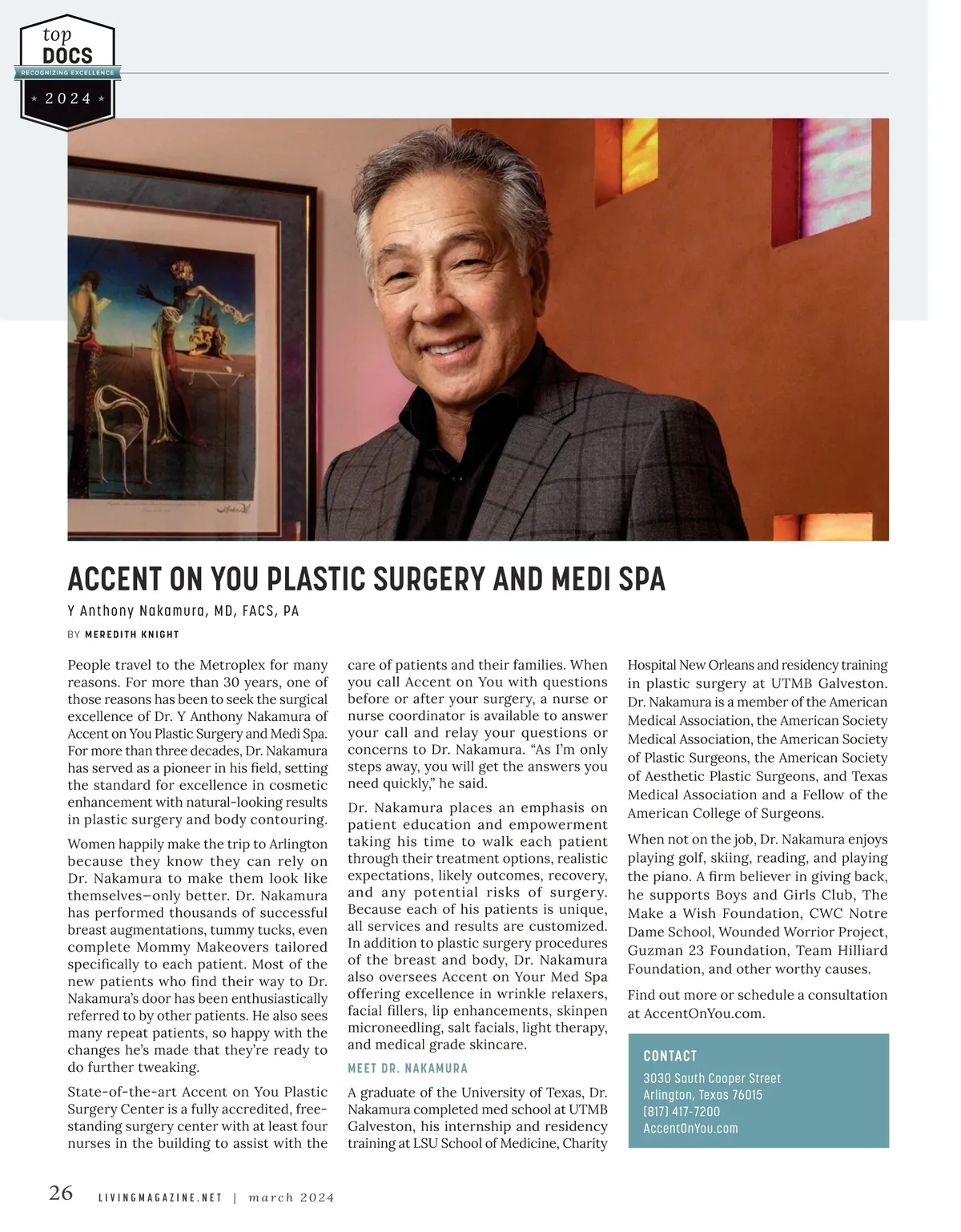 top
DOCS
RECOGNIZING EXCELLENCE
2024

ACCENT ON YOU PLASTIC SURGERY AND MEDI SPA

Y Anthony Nakamura, MD, FACS, PA

BY MEREDITH KNIGHT

People travel to the Metroplex for many reasons. For more than 30 years, one of those reasons has been to seek the surgical excellence of Dr. Y Anthony Nakamura of Accent on You Plastic Surgery and Medi Spa. For more than three decades, Dr. Nakamura has served as a pioneer in his field, setting the standard for excellence in cosmetic enhancement with natural-looking results in plastic surgery and body contouring.

Women happily make the trip to Arlington because they know they can rely on Dr. Nakamura to make them look like themselves—only better. Dr. Nakamura has performed thousands of successful breast augmentations, tummy tucks, even complete Mommy Makeovers tailored specifically to each patient. Most of the new patients who find their way to Dr. Nakamura's door has been enthusiastically referred to by other patients. He also sees many repeat patients, so happy with the changes he's made that they're ready to do further tweaking.

State-of-the-art Accent on You Plastic Surgery Center is a fully accredited, free-standing surgery center with at least four nurses in the building to assist with the care of patients and their families. When you call Accent on You with questions before or after your surgery, a nurse or nurse coordinator is available to answer your call and relay your questions or concerns to Dr. Nakamura. "As I'm only steps away, you will get the answers you need quickly," he said.

Dr. Nakamura places an emphasis on patient education and empowerment taking his time to walk each patient through their treatment options, realistic expectations, likely outcomes, recovery, and any potential risks of surgery. Because each of his patients is unique, all services and results are customized. In addition to plastic surgery procedures of the breast and body, Dr. Nakamura also oversees Accent on Your Med Spa offering excellence in wrinkle relaxers, facial fillers, lip enhancements, skinpen microneedling, salt facials, light therapy, and medical grade skincare.

MEET DR. NAKAMURA

A graduate of the University of Texas, Dr. Nakamura completed med school at UTMB Galveston, his internship and residency training at LSU School of Medicine, Charity Hospital New Orleans and residency training in plastic surgery at UTMB Galveston. Dr. Nakamura is a member of the American Medical Association, the American Society Medical Association, the American Society of Plastic Surgeons, the American Society of Aesthetic Plastic Surgeons, and Texas Medical Association and a Fellow of the American College of Surgeons.

When not on the job, Dr. Nakamura enjoys playing golf, skiing, reading, and playing the piano. A firm believer in giving back, he supports Boys and Girls Club, The Make a Wish Foundation, CWC Notre Dame School, Wounded Worrior Project, Guzman 23 Foundation, Team Hilliard Foundation, and other worthy causes.

Find out more or schedule a consultation at AccentOnYou.com.

CONTACT
3030 South Cooper Street
Arlington, Texas 76015
(817) 417-7200
AccentOnYou.com

26 LIVINGMAGAZINE.NET | march 2024